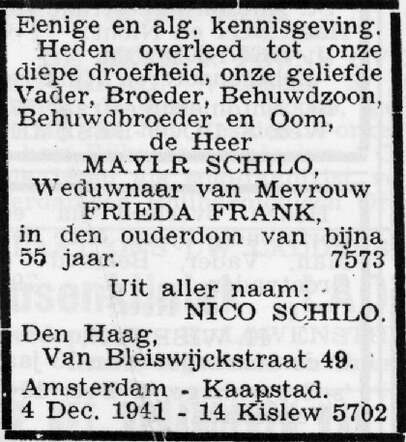 Eenige en alg. kennisgeving.
Heden overleed tot onze diepe droefheid, onze geliefde Vader, Broeder, Behuwdzoon, Behuwdbroeder en Oom,
de Heer
MAYLR SCHILO,
Weduwnaar van Mevrouw
FRIEDA FRANK,
in den ouderdom van bijna 55 jaar. 7573

Uit aller naam:
NICO SCHILO.

Den Haag,
Van Bleiswijckstraat 49.

Amsterdam - Kaapstad.
4 Dec. 1941 - 14 Kislew 5702